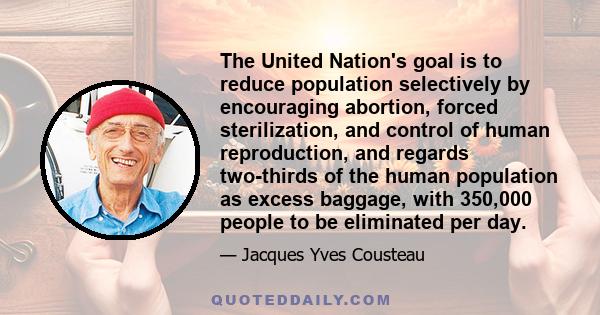 The United Nation's goal is to reduce population selectively by encouraging abortion, forced sterilization, and control of human reproduction, and regards two-thirds of the human population as excess baggage, with 350,000 people to be eliminated per day.

— Jacques Yves Cousteau

QUOTEDDAILY.COM